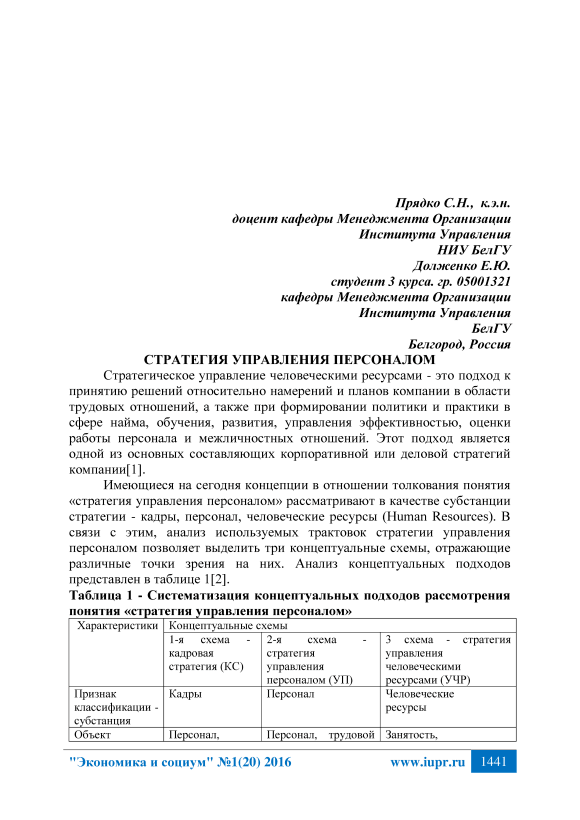 Прядко С.Н., к.э.н.
доцент кафедры Менеджмента Организации
Института Управления
НИУ БелГУ
Долженко Е.Ю.
студент 3 курса. гр. 05001321
кафедры Менеджмента Организации
Института Управления
БелГУ
Белгород, Россия

СТРАТЕГИЯ УПРАВЛЕНИЯ ПЕРСОНАЛОМ

Стратегическое управление человеческими ресурсами - это подход к принятию решений относительно намерений и планов компании в области трудовых отношений, а также при формировании политики и практики в сфере найма, обучения, развития, управления эффективностью, оценки работы персонала и межличностных отношений. Этот подход является одной из основных составляющих корпоративной или деловой стратегий компании[1].

Имеющиеся на сегодня концепции в отношении толкования понятия «стратегия управления персоналом» рассматривают в качестве субстанции стратегии - кадры, персонал, человеческие ресурсы (Human Resources). В связи с этим, анализ используемых трактовок стратегии управления персоналом позволяет выделить три концептуальные схемы, отражающие различные точки зрения на них. Анализ концептуальных подходов представлен в таблице 1[2].

Таблица 1 - Систематизация концептуальных подходов рассмотрения понятия «стратегия управления персоналом»

| Характеристики | Концептуальные схемы | | |
|---|---|---|---|
| | 1-я схема - кадровая стратегия (КС) | 2-я схема - стратегия управления персоналом (УП) | 3 схема - стратегия управления человеческими ресурсами (УЧР) |
| Признак классификации - субстанция | Кадры | Персонал | Человеческие ресурсы |
| Объект | Персонал, | Персонал, трудовой | Занятость, |

"Экономика и социум" №1(20) 2016 www.iupr.ru 1441